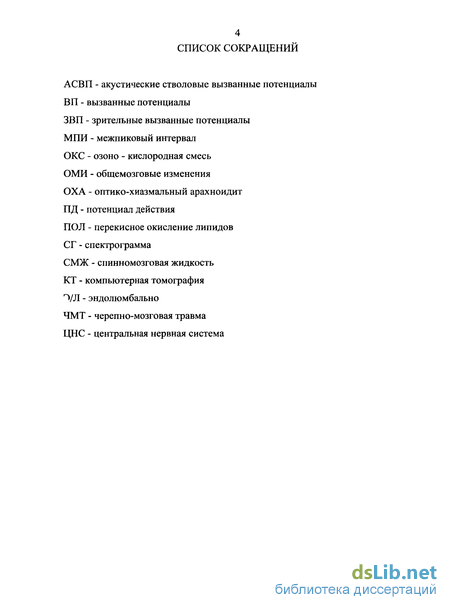 4
СПИСОК СОКРАЩЕНИЙ

АСВП - акустические стволовые вызванные потенциалы

ВП - вызванные потенциалы

ЗВП - зрительные вызванные потенциалы

МПИ - межпиковый интервал

ОКС - озоно - кислородная смесь

ОМИ - общемозговые изменения

ОХА - оптико-хиазмальный арахноидит

ПД - потенциал действия

ПОЛ - перекисное окисление липидов

СГ - спектрограмма

СМЖ - спинномозговая жидкость

КТ - компьютерная томография

Э/Л - эндолюмбально

ЧМТ - черепно-мозговая травма

ЦНС - центральная нервная система

dsLib.net
библиотека диссертаций